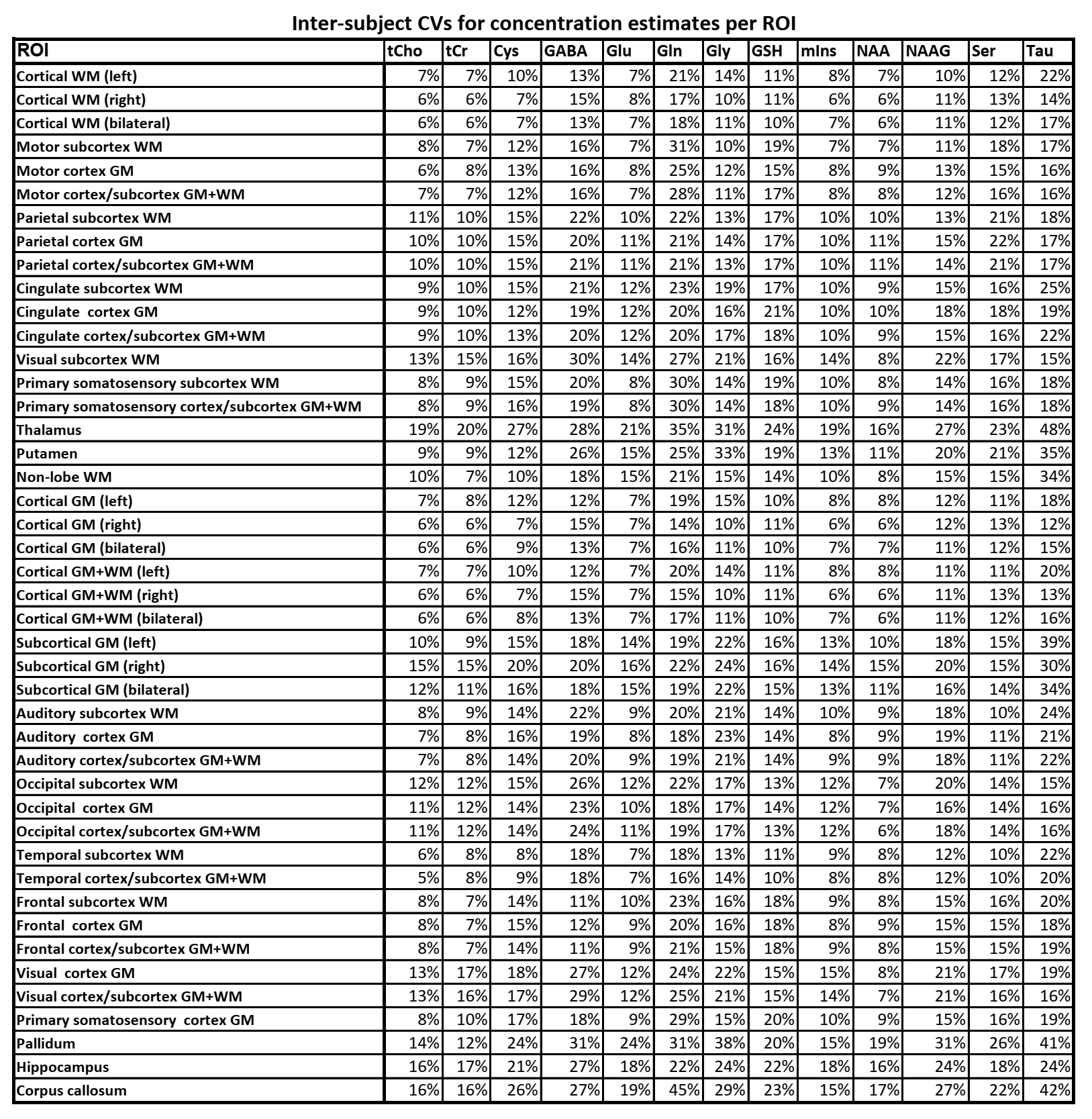 Inter-subject CVs for concentration estimates per ROI

| ROI | tCho | tCr | Cys | GABA | Glu | Gln | Gly | GSH | mIns | NAA | NAAG | Ser | Tau |
|---|---|---|---|---|---|---|---|---|---|---|---|---|---|
| Cortical WM (left) | 7% | 7% | 10% | 13% | 7% | 21% | 14% | 11% | 8% | 7% | 10% | 12% | 22% |
| Cortical WM (right) | 6% | 6% | 7% | 15% | 8% | 17% | 10% | 11% | 6% | 6% | 11% | 13% | 14% |
| Cortical WM (bilateral) | 6% | 6% | 7% | 13% | 7% | 18% | 11% | 10% | 7% | 6% | 11% | 12% | 17% |
| Motor subcortex WM | 8% | 7% | 12% | 16% | 7% | 31% | 10% | 19% | 7% | 7% | 11% | 18% | 17% |
| Motor cortex GM | 6% | 8% | 13% | 16% | 8% | 25% | 12% | 15% | 8% | 9% | 13% | 15% | 16% |
| Motor cortex/subcortex GM+WM | 7% | 7% | 12% | 16% | 7% | 28% | 11% | 17% | 8% | 8% | 12% | 16% | 16% |
| Parietal subcortex WM | 11% | 10% | 15% | 22% | 10% | 22% | 13% | 17% | 10% | 10% | 13% | 21% | 18% |
| Parietal cortex GM | 10% | 10% | 15% | 20% | 11% | 21% | 14% | 17% | 10% | 11% | 15% | 22% | 17% |
| Parietal cortex/subcortex GM+WM | 10% | 10% | 15% | 21% | 11% | 21% | 13% | 17% | 10% | 11% | 14% | 21% | 17% |
| Cingulate subcortex WM | 9% | 10% | 15% | 21% | 12% | 23% | 19% | 17% | 10% | 9% | 15% | 16% | 25% |
| Cingulate cortex GM | 9% | 10% | 12% | 19% | 12% | 20% | 16% | 21% | 10% | 10% | 18% | 18% | 19% |
| Cingulate cortex/subcortex GM+WM | 9% | 10% | 13% | 20% | 12% | 20% | 17% | 18% | 10% | 9% | 15% | 16% | 22% |
| Visual subcortex WM | 13% | 15% | 16% | 30% | 14% | 27% | 21% | 16% | 14% | 8% | 22% | 17% | 15% |
| Primary somatosensory subcortex WM | 8% | 9% | 15% | 20% | 8% | 30% | 14% | 19% | 10% | 8% | 14% | 16% | 18% |
| Primary somatosensory cortex/subcortex GM+WM | 8% | 9% | 16% | 19% | 8% | 30% | 14% | 18% | 10% | 9% | 14% | 16% | 18% |
| Thalamus | 19% | 20% | 27% | 28% | 21% | 35% | 31% | 24% | 19% | 16% | 27% | 23% | 48% |
| Putamen | 9% | 9% | 12% | 26% | 15% | 25% | 33% | 19% | 13% | 11% | 20% | 21% | 35% |
| Non-lobe WM | 10% | 7% | 10% | 18% | 15% | 21% | 15% | 14% | 10% | 8% | 15% | 15% | 34% |
| Cortical GM (left) | 7% | 8% | 12% | 12% | 7% | 19% | 15% | 10% | 8% | 8% | 12% | 11% | 18% |
| Cortical GM (right) | 6% | 6% | 7% | 15% | 7% | 14% | 10% | 11% | 6% | 6% | 12% | 13% | 12% |
| Cortical GM (bilateral) | 6% | 6% | 9% | 13% | 7% | 16% | 11% | 10% | 7% | 7% | 11% | 12% | 15% |
| Cortical GM+WM (left) | 7% | 7% | 10% | 12% | 7% | 20% | 14% | 11% | 8% | 8% | 11% | 11% | 20% |
| Cortical GM+WM (right) | 6% | 6% | 7% | 15% | 7% | 15% | 10% | 11% | 6% | 6% | 11% | 13% | 13% |
| Cortical GM+WM (bilateral) | 6% | 6% | 8% | 13% | 7% | 17% | 11% | 10% | 7% | 6% | 11% | 12% | 16% |
| Subcortical GM (left) | 10% | 9% | 15% | 18% | 14% | 19% | 22% | 16% | 13% | 10% | 18% | 15% | 39% |
| Subcortical GM (right) | 15% | 15% | 20% | 20% | 16% | 22% | 24% | 16% | 14% | 15% | 20% | 15% | 30% |
| Subcortical GM (bilateral) | 12% | 11% | 16% | 18% | 15% | 19% | 22% | 15% | 13% | 11% | 16% | 14% | 34% |
| Auditory subcortex WM | 8% | 9% | 14% | 22% | 9% | 20% | 21% | 14% | 10% | 9% | 18% | 10% | 24% |
| Auditory cortex GM | 7% | 8% | 16% | 19% | 8% | 18% | 23% | 14% | 8% | 9% | 19% | 11% | 21% |
| Auditory cortex/subcortex GM+WM | 7% | 8% | 14% | 20% | 9% | 19% | 21% | 14% | 9% | 9% | 18% | 11% | 22% |
| Occipital subcortex WM | 12% | 12% | 15% | 26% | 12% | 22% | 17% | 13% | 12% | 7% | 20% | 14% | 15% |
| Occipital cortex GM | 11% | 12% | 14% | 23% | 10% | 18% | 17% | 14% | 12% | 7% | 16% | 14% | 16% |
| Occipital cortex/subcortex GM+WM | 11% | 12% | 14% | 24% | 11% | 19% | 17% | 13% | 12% | 6% | 18% | 14% | 16% |
| Temporal subcortex WM | 6% | 8% | 8% | 18% | 7% | 18% | 13% | 11% | 9% | 8% | 12% | 10% | 22% |
| Temporal cortex/subcortex GM+WM | 5% | 8% | 9% | 18% | 7% | 16% | 14% | 10% | 8% | 8% | 12% | 10% | 20% |
| Frontal subcortex WM | 8% | 7% | 14% | 11% | 10% | 23% | 16% | 18% | 9% | 8% | 15% | 16% | 20% |
| Frontal cortex GM | 8% | 7% | 15% | 12% | 9% | 20% | 16% | 18% | 8% | 9% | 15% | 15% | 18% |
| Frontal cortex/subcortex GM+WM | 8% | 7% | 14% | 11% | 9% | 21% | 15% | 18% | 9% | 8% | 15% | 15% | 19% |
| Visual cortex GM | 13% | 17% | 18% | 27% | 12% | 24% | 22% | 15% | 15% | 8% | 21% | 17% | 19% |
| Visual cortex/subcortex GM+WM | 13% | 16% | 17% | 29% | 12% | 25% | 21% | 15% | 14% | 7% | 21% | 16% | 16% |
| Primary somatosensory cortex GM | 8% | 10% | 17% | 18% | 9% | 29% | 15% | 20% | 10% | 9% | 15% | 16% | 19% |
| Pallidum | 14% | 12% | 24% | 31% | 24% | 31% | 38% | 20% | 15% | 19% | 31% | 26% | 41% |
| Hippocampus | 16% | 17% | 21% | 27% | 18% | 22% | 24% | 22% | 18% | 16% | 24% | 18% | 24% |
| Corpus callosum | 16% | 16% | 26% | 27% | 19% | 45% | 29% | 23% | 15% | 17% | 27% | 22% | 42% |